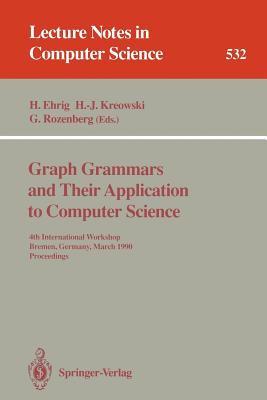 Lecture Notes in Computer Science

532

H. Ehrig H.-J. Kreowski G. Rozenberg (Eds.)

Graph Grammars and Their Application to Computer Science

4th International Workshop Bremen, Germany, March 1990 Proceedings

Springer-Verlag